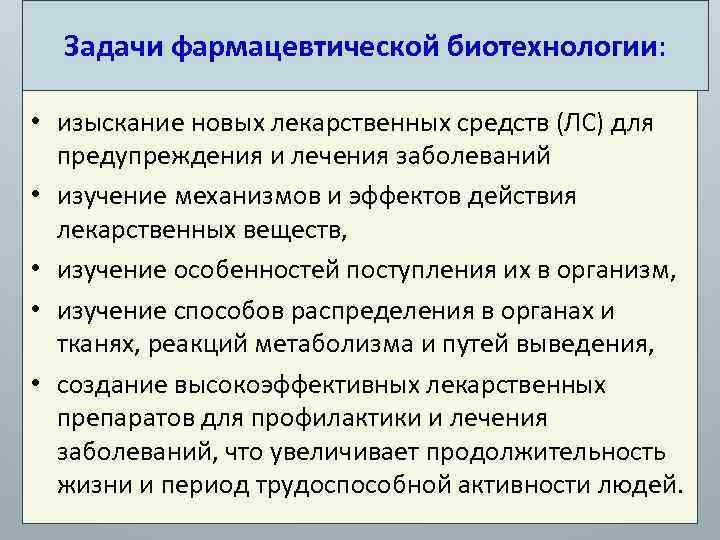 Задачи фармацевтической биотехнологии:

• изыскание новых лекарственных средств (ЛС) для предупреждения и лечения заболеваний
• изучение механизмов и эффектов действия лекарственных веществ,
• изучение особенностей поступления их в организм,
• изучение способов распределения в органах и тканях, реакций метаболизма и путей выведения,
• создание высокоэффективных лекарственных препаратов для профилактики и лечения заболеваний, что увеличивает продолжительность жизни и период трудоспособной активности людей.